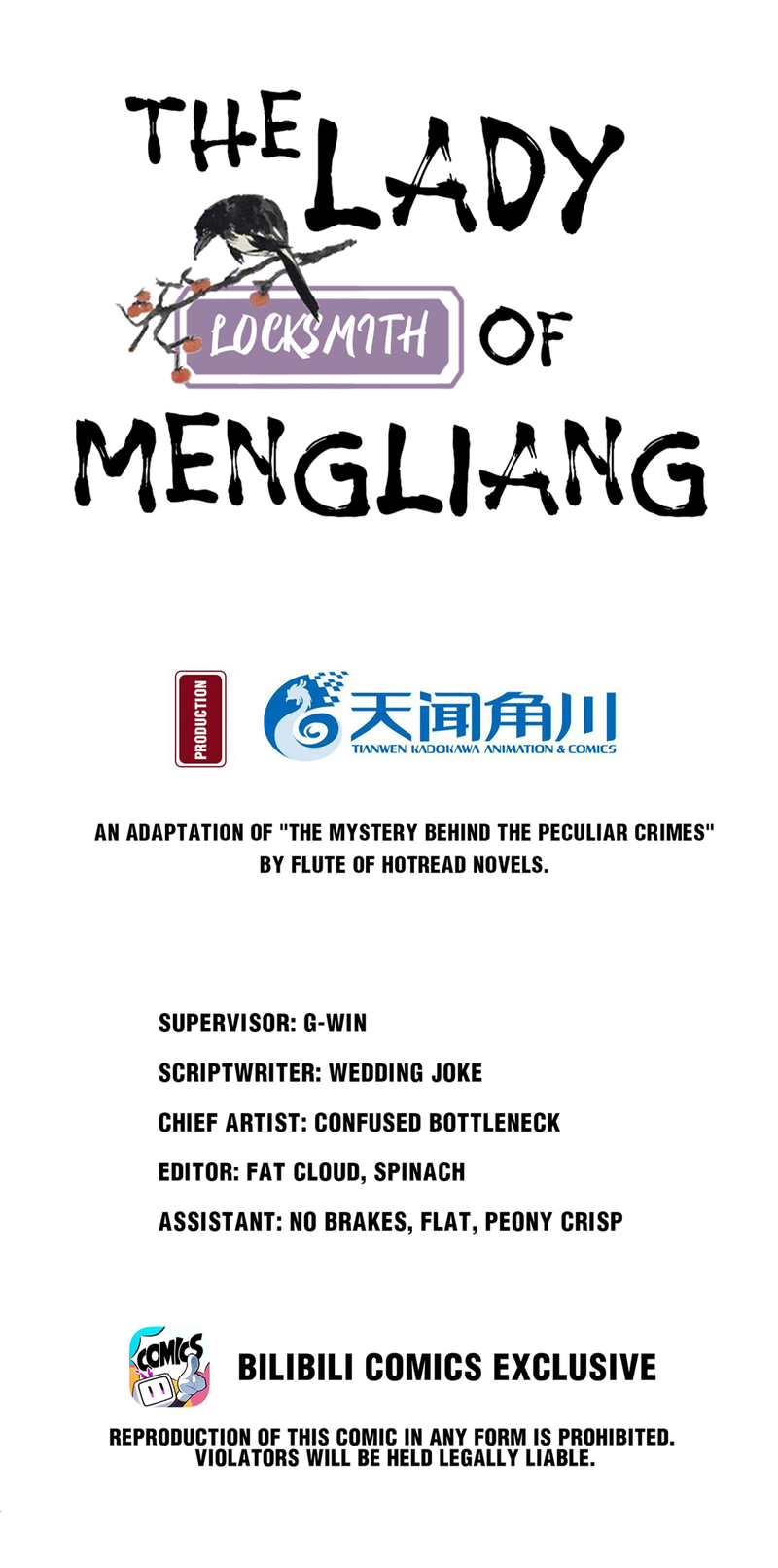 THE LADY LOCKSMITH OF MENGLIANG

PRODUCTION

天闻角川
TIANWEN KADOKAWA ANIMATION & COMICS

AN ADAPTATION OF "THE MYSTERY BEHIND THE PECULIAR CRIMES" BY FLUTE OF HOTREAD NOVELS.

SUPERVISOR: G-WIN

SCRIPTWRITER: WEDDING JOKE

CHIEF ARTIST: CONFUSED BOTTLENECK

EDITOR: FAT CLOUD, SPINACH

ASSISTANT: NO BRAKES, FLAT, PEONY CRISP

COMICS

BILIBILI COMICS EXCLUSIVE

REPRODUCTION OF THIS COMIC IN ANY FORM IS PROHIBITED.
VIOLATORS WILL BE HELD LEGALLY LIABLE.